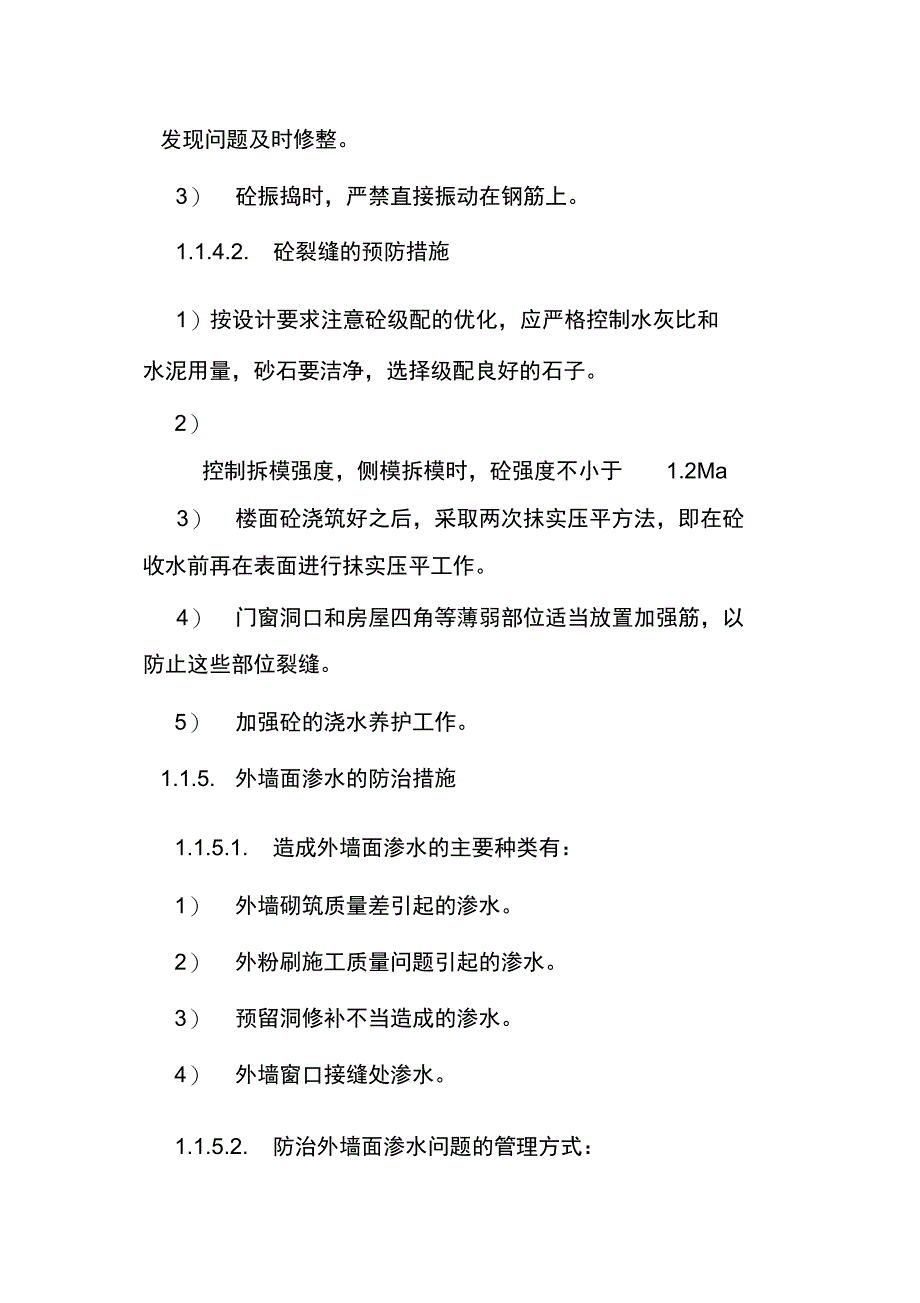 发现问题及时修整。

3） 砼振捣时，严禁直接振动在钢筋上。

1.1.4.2. 砼裂缝的预防措施

1）按设计要求注意砼级配的优化，应严格控制水灰比和水泥用量，砂石要洁净，选择级配良好的石子。

2）

控制拆模强度，侧模拆模时，砼强度不小于 1.2Ma

3） 楼面砼浇筑好之后，采取两次抹实压平方法，即在砼收水前再在表面进行抹实压平工作。

4） 门窗洞口和房屋四角等薄弱部位适当放置加强筋，以防止这些部位裂缝。

5） 加强砼的浇水养护工作。

1.1.5. 外墙面渗水的防治措施

1.1.5.1. 造成外墙面渗水的主要种类有：

1） 外墙砌筑质量差引起的渗水。

2） 外粉刷施工质量问题引起的渗水。

3） 预留洞修补不当造成的渗水。

4） 外墙窗口接缝处渗水。

1.1.5.2. 防治外墙面渗水问题的管理方式：